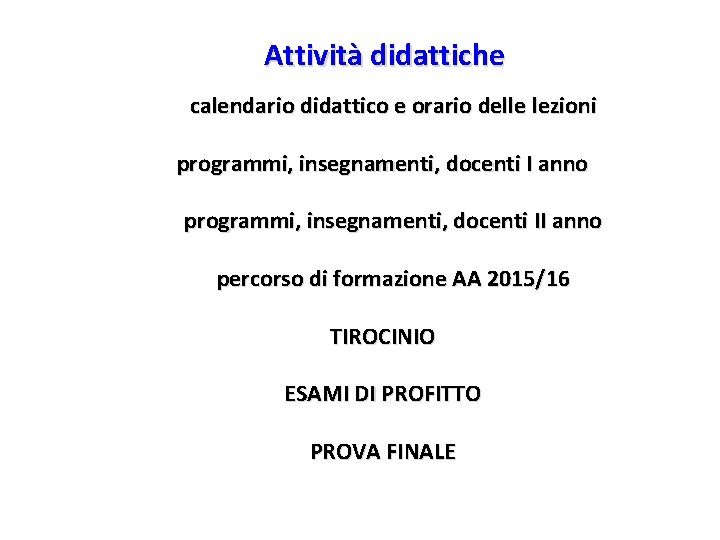 Attività didattiche

calendario didattico e orario delle lezioni

programmi, insegnamenti, docenti I anno

programmi, insegnamenti, docenti II anno

percorso di formazione AA 2015/16

TIROCINIO

ESAMI DI PROFITTO

PROVA FINALE